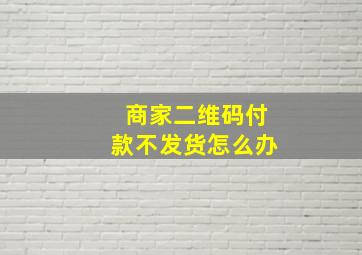 商家二维码付款不发货怎么办